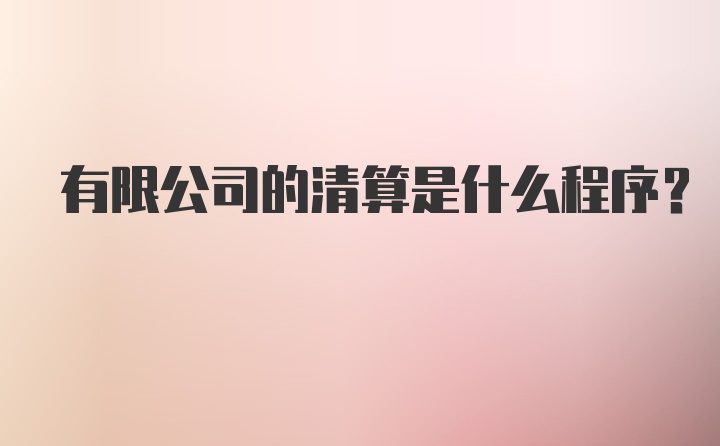 有限公司的清算是什么程序?